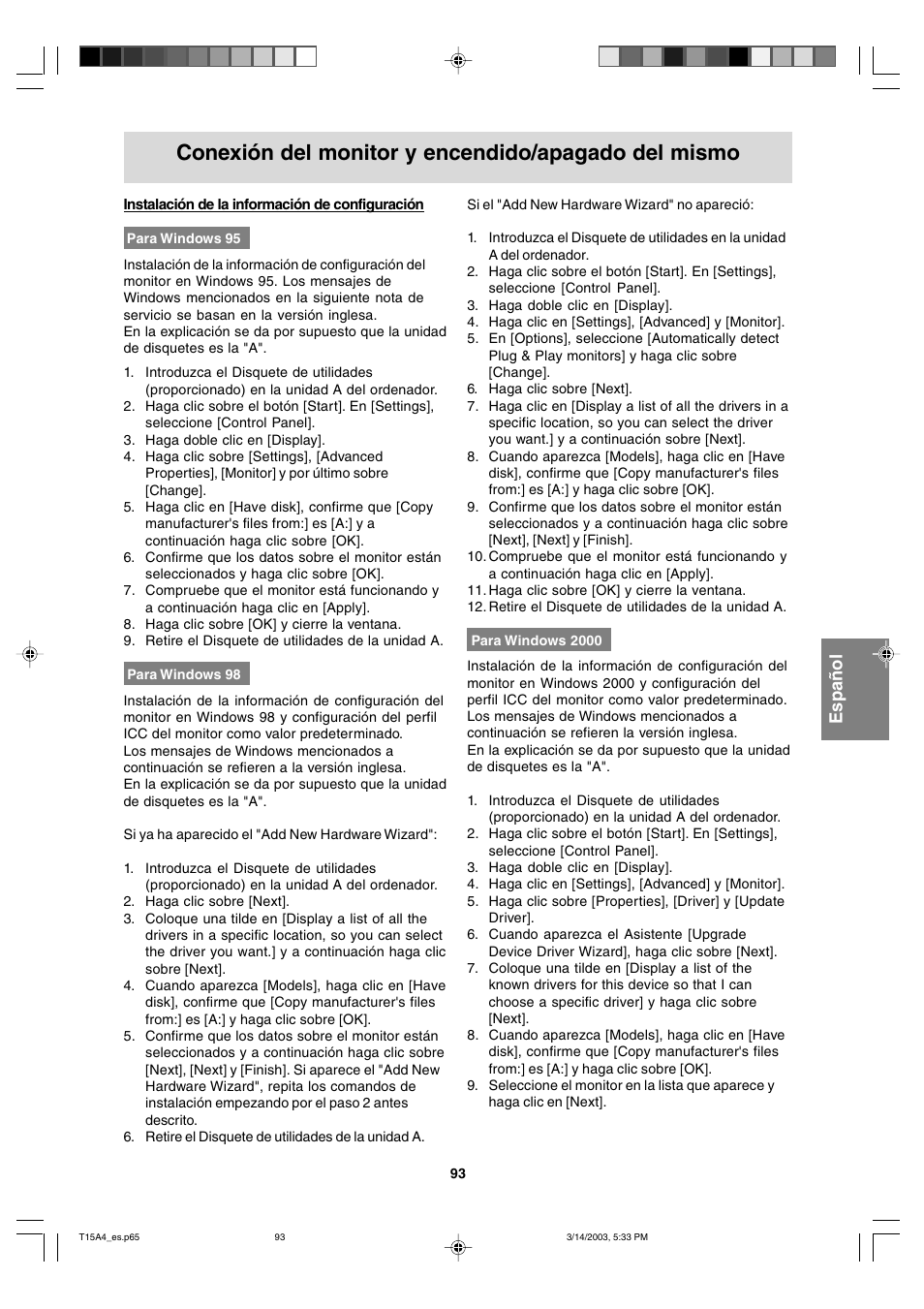 Conexión del monitor y encendido/apagado del mismo

Instalación de la información de configuración

Para Windows 95

Instalación de la información de configuración del monitor en Windows 95. Los mensajes de Windows mencionados en la siguiente nota de servicio se basan en la versión inglesa.
En la explicación se da por supuesto que la unidad de disquetes es la "A".

1. Introduzca el Disquete de utilidades (proporcionado) en la unidad A del ordenador.
2. Haga clic sobre el botón [Start]. En [Settings], seleccione [Control Panel].
3. Haga doble clic en [Display].
4. Haga clic sobre [Settings], [Advanced Properties], [Monitor] y por último sobre [Change].
5. Haga clic en [Have disk], confirme que [Copy manufacturer's files from:] es [A:] y a continuación haga clic sobre [OK].
6. Confirme que los datos sobre el monitor están seleccionados y haga clic sobre [OK].
7. Compruebe que el monitor está funcionando y a continuación haga clic en [Apply].
8. Haga clic sobre [OK] y cierre la ventana.
9. Retire el Disquete de utilidades de la unidad A.

Para Windows 98

Instalación de la información de configuración del monitor en Windows 98 y configuración del perfil ICC del monitor como valor predeterminado.
Los mensajes de Windows mencionados a continuación se refieren a la versión inglesa.
En la explicación se da por supuesto que la unidad de disquetes es la "A".

Si ya ha aparecido el "Add New Hardware Wizard":

1. Introduzca el Disquete de utilidades (proporcionado) en la unidad A del ordenador.
2. Haga clic sobre [Next].
3. Coloque una tilde en [Display a list of all the drivers in a specific location, so you can select the driver you want.] y a continuación haga clic sobre [Next].
4. Cuando aparezca [Models], haga clic en [Have disk], confirme que [Copy manufacturer's files from:] es [A:] y haga clic sobre [OK].
5. Confirme que los datos sobre el monitor están seleccionados y a continuación haga clic sobre [Next], [Next] y [Finish]. Si aparece el "Add New Hardware Wizard", repita los comandos de instalación empezando por el paso 2 antes descrito.
6. Retire el Disquete de utilidades de la unidad A.

Si el "Add New Hardware Wizard" no apareció:

1. Introduzca el Disquete de utilidades en la unidad A del ordenador.
2. Haga clic sobre el botón [Start]. En [Settings], seleccione [Control Panel].
3. Haga doble clic en [Display].
4. Haga clic en [Settings], [Advanced] y [Monitor].
5. En [Options], seleccione [Automatically detect Plug & Play monitors] y haga clic sobre [Change].
6. Haga clic sobre [Next].
7. Haga clic en [Display a list of all the drivers in a specific location, so you can select the driver you want.] y a continuación sobre [Next].
8. Cuando aparezca [Models], haga clic en [Have disk], confirme que [Copy manufacturer's files from:] es [A:] y haga clic sobre [OK].
9. Confirme que los datos sobre el monitor están seleccionados y a continuación haga clic sobre [Next], [Next] y [Finish].
10. Compruebe que el monitor está funcionando y a continuación haga clic en [Apply].
11. Haga clic sobre [OK] y cierre la ventana.
12. Retire el Disquete de utilidades de la unidad A.

Para Windows 2000

Instalación de la información de configuración del monitor en Windows 2000 y configuración del perfil ICC del monitor como valor predeterminado.
Los mensajes de Windows mencionados a continuación se refieren la versión inglesa.
En la explicación se da por supuesto que la unidad de disquetes es la "A".

1. Introduzca el Disquete de utilidades (proporcionado) en la unidad A del ordenador.
2. Haga clic sobre el botón [Start]. En [Settings], seleccione [Control Panel].
3. Haga doble clic en [Display].
4. Haga clic en [Settings], [Advanced] y [Monitor].
5. Haga clic sobre [Properties], [Driver] y [Update Driver].
6. Cuando aparezca el Asistente [Upgrade Device Driver Wizard], haga clic sobre [Next].
7. Coloque una tilde en [Display a list of the known drivers for this device so that I can choose a specific driver] y haga clic sobre [Next].
8. Cuando aparezca [Models], haga clic en [Have disk], confirme que [Copy manufacturer's files from:] es [A:] y haga clic sobre [OK].
9. Seleccione el monitor en la lista que aparece y haga clic en [Next].

Español

93

T15A4_es.p65 93 3/14/2003, 5:33 PM